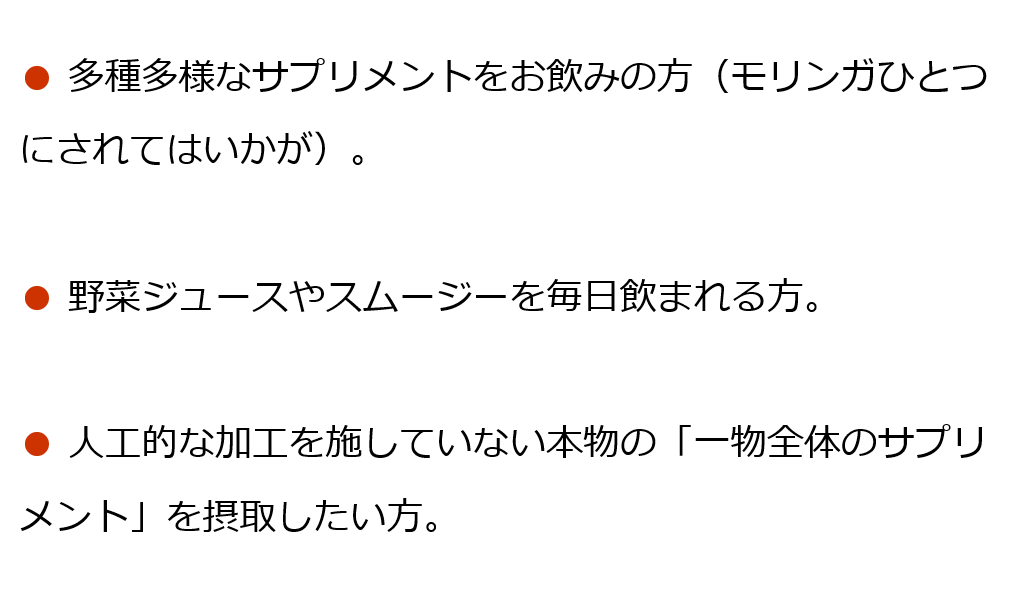 ● 多種多様なサプリメントをお飲みの方（モリンガひとつにされてはいかが）。

● 野菜ジュースやスムージーを毎日飲まれる方。

● 人工的な加工を施していない本物の「一物全体のサプリメント」を摂取したい方。